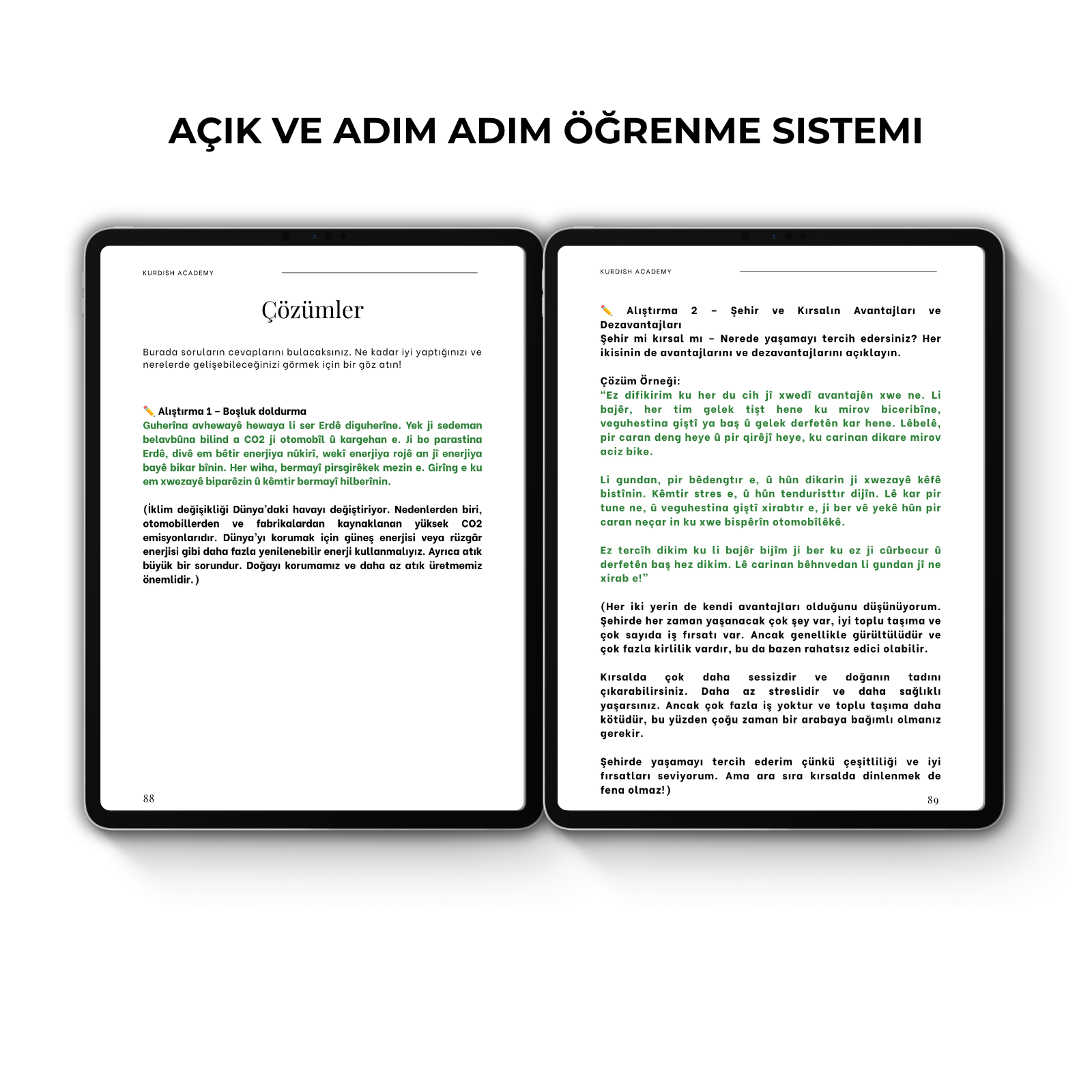 AÇIK VE ADIM ADIM ÖĞRENME SISTEMI

KURDISH ACADEMY

Çözümler

Burada soruların cevaplarını bulacaksınız. Ne kadar iyi yaptığınızı ve nerelerde gelişebileceğinizi görmek için bir göz atın!

✏️ Alıştırma 1 – Boşluk doldurma
Guherîna avhewayê hewaya li ser Erdê diguherîne. Yek ji sedeman belavbûna bilind a CO2 ji otomobîl û kargehan e. Ji bo parastina Erdê, divê em bêtir enerjiya nûkirî, wekî enerjiya rojê an jî enerjiya bayê bikar bînin. Her wiha, bermayî pirsgirêkek mezin e. Girîng e ku em xwezayê biparêzin û kêmtir bermayî hilberînin.

(İklim değişikliği Dünya'daki havayı değiştiriyor. Nedenlerden biri, otomobillerden ve fabrikalardan kaynaklanan yüksek CO2 emisyonlarıdır. Dünya'yı korumak için güneş enerjisi veya rüzgâr enerjisi gibi daha fazla yenilenebilir enerji kullanmalıyız. Ayrıca atık büyük bir sorundur. Doğayı korumamız ve daha az atık üretmemiz önemlidir.)

88

KURDISH ACADEMY

✏️ Alıştırma 2 – Şehir ve Kırsalın Avantajları ve Dezavantajları
Şehir mi kırsal mı – Nerede yaşamayı tercih edersiniz? Her ikisinin de avantajlarını ve dezavantajlarını açıklayın.

Çözüm Örneği:
"Ez difikirim ku her du cih jî xwedî avantajên xwe ne. Li bajêr, her tim gelek tişt hene ku mirov biceribîne, veguhestina giştî ya baş û gelek derfetên kar hene. Lêbelê, pir caran deng heye û pir qirêjî heye, ku carinan dikare mirov aciz bike.

Li gundan, pir bêdengtır e, û hûn dikarin ji xwezayê kêfê bistînin. Kêmtir stres e, û hûn tenduristtır dijîn. Lê kar pir tune ne, û veguhestina giştî xirabtır e, ji ber vê yekê hûn pir caran neçar in ku xwe bispêrîn otomobîlêkê.

Ez tercîh dikim ku li bajêr bijîm ji ber ku ez ji cûrbecur û derfetên baş hez dikim. Lê carinan bêhnvedan li gundan jî ne xirab e!"

(Her iki yerin de kendi avantajları olduğunu düşünüyorum. Şehirde her zaman yaşanacak çok şey var, iyi toplu taşıma ve çok sayıda iş fırsatı var. Ancak genellikle gürültülüdür ve çok fazla kirlilik vardır, bu da bazen rahatsız edici olabilir.

Kırsalda çok daha sessizdir ve doğanın tadını çıkarabilirsiniz. Daha az streslidir ve daha sağlıklı yaşarsınız. Ancak çok fazla iş yoktur ve toplu taşıma daha kötüdür, bu yüzden çoğu zaman bir arabaya bağımlı olmanız gerekir.

Şehirde yaşamayı tercih ederim çünkü çeşitliliği ve iyi fırsatları seviyorum. Ama ara sıra kırsalda dinlenmek de fena olmaz!)

89